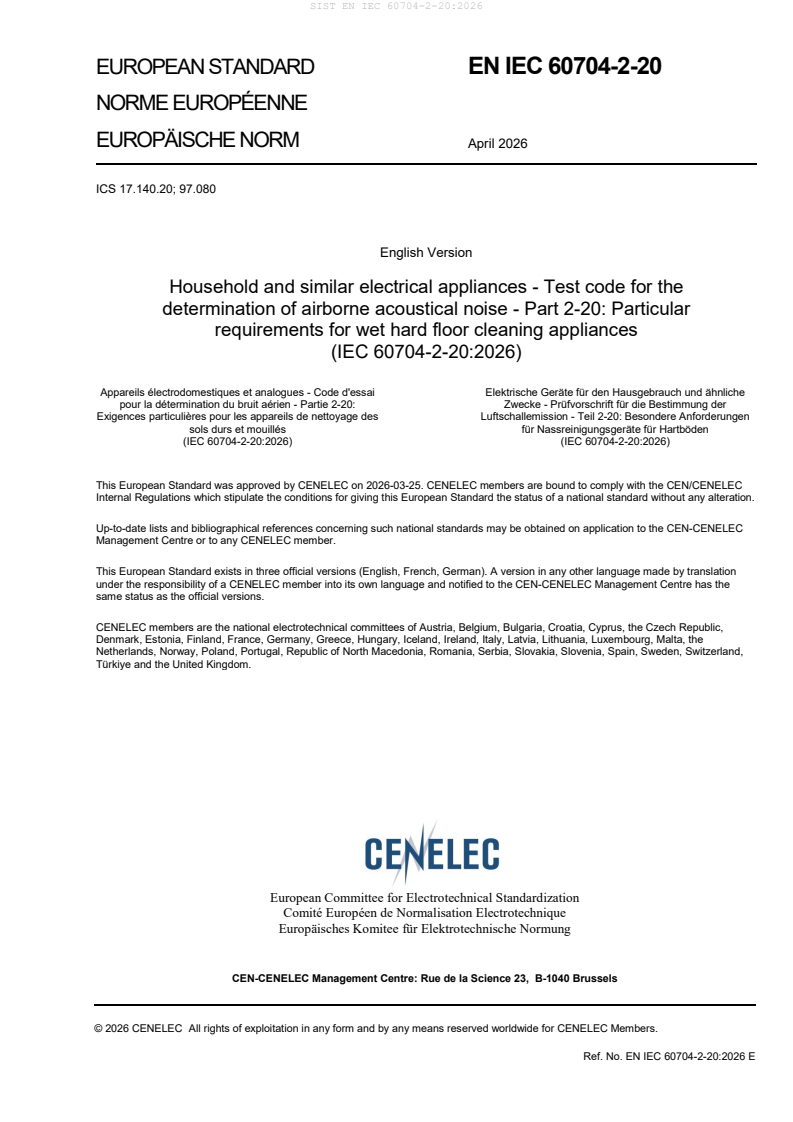 SIST EN IEC 60704-2-20:2026

EUROPEAN STANDARD
NORME EUROPÉENNE
EUROPÄISCHE NORM

EN IEC 60704-2-20

April 2026

ICS 17.140.20; 97.080

English Version

Household and similar electrical appliances - Test code for the determination of airborne acoustical noise - Part 2-20: Particular requirements for wet hard floor cleaning appliances
(IEC 60704-2-20:2026)

Appareils électrodomestiques et analogues - Code d'essai pour la détermination du bruit aérien - Partie 2-20: Exigences particulières pour les appareils de nettoyage des sols durs et mouillés
(IEC 60704-2-20:2026)

Elektrische Geräte für den Hausgebrauch und ähnliche Zwecke - Prüfvorschrift für die Bestimmung der Luftschallemission - Teil 2-20: Besondere Anforderungen für Nassreinigungsgeräte für Hartböden
(IEC 60704-2-20:2026)

This European Standard was approved by CENELEC on 2026-03-25. CENELEC members are bound to comply with the CEN/CENELEC Internal Regulations which stipulate the conditions for giving this European Standard the status of a national standard without any alteration.

Up-to-date lists and bibliographical references concerning such national standards may be obtained on application to the CEN-CENELEC Management Centre or to any CENELEC member.

This European Standard exists in three official versions (English, French, German). A version in any other language made by translation under the responsibility of a CENELEC member into its own language and notified to the CEN-CENELEC Management Centre has the same status as the official versions.

CENELEC members are the national electrotechnical committees of Austria, Belgium, Bulgaria, Croatia, Cyprus, the Czech Republic, Denmark, Estonia, Finland, France, Germany, Greece, Hungary, Iceland, Ireland, Italy, Latvia, Lithuania, Luxembourg, Malta, the Netherlands, Norway, Poland, Portugal, Republic of North Macedonia, Romania, Serbia, Slovakia, Slovenia, Spain, Sweden, Switzerland, Türkiye and the United Kingdom.

CENELEC

European Committee for Electrotechnical Standardization
Comité Européen de Normalisation Electrotechnique
Europäisches Komitee für Elektrotechnische Normung

CEN-CENELEC Management Centre: Rue de la Science 23, B-1040 Brussels

© 2026 CENELEC All rights of exploitation in any form and by any means reserved worldwide for CENELEC Members.

Ref. No. EN IEC 60704-2-20:2026 E